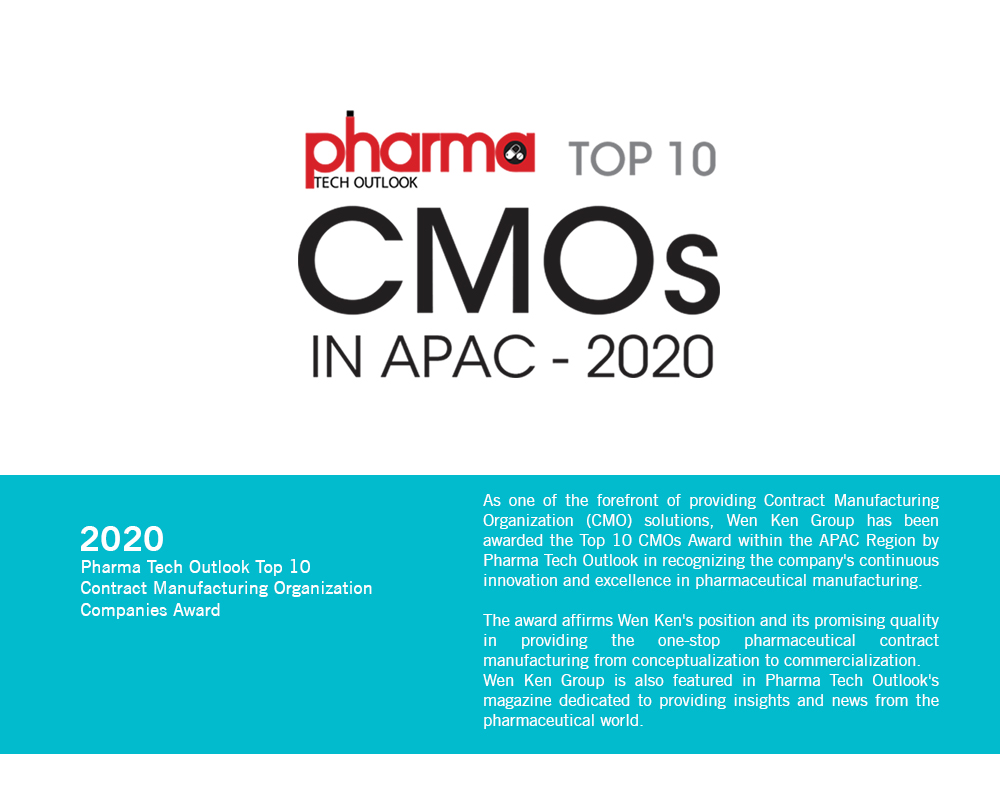 pharma
TECH OUTLOOK
TOP 10
CMOs
IN APAC - 2020

2020
Pharma Tech Outlook Top 10
Contract Manufacturing Organization
Companies Award

As one of the forefront of providing Contract Manufacturing Organization (CMO) solutions, Wen Ken Group has been awarded the Top 10 CMOs Award within the APAC Region by Pharma Tech Outlook in recognizing the company's continuous innovation and excellence in pharmaceutical manufacturing.

The award affirms Wen Ken's position and its promising quality in providing the one-stop pharmaceutical contract manufacturing from conceptualization to commercialization.
Wen Ken Group is also featured in Pharma Tech Outlook's magazine dedicated to providing insights and news from the pharmaceutical world.